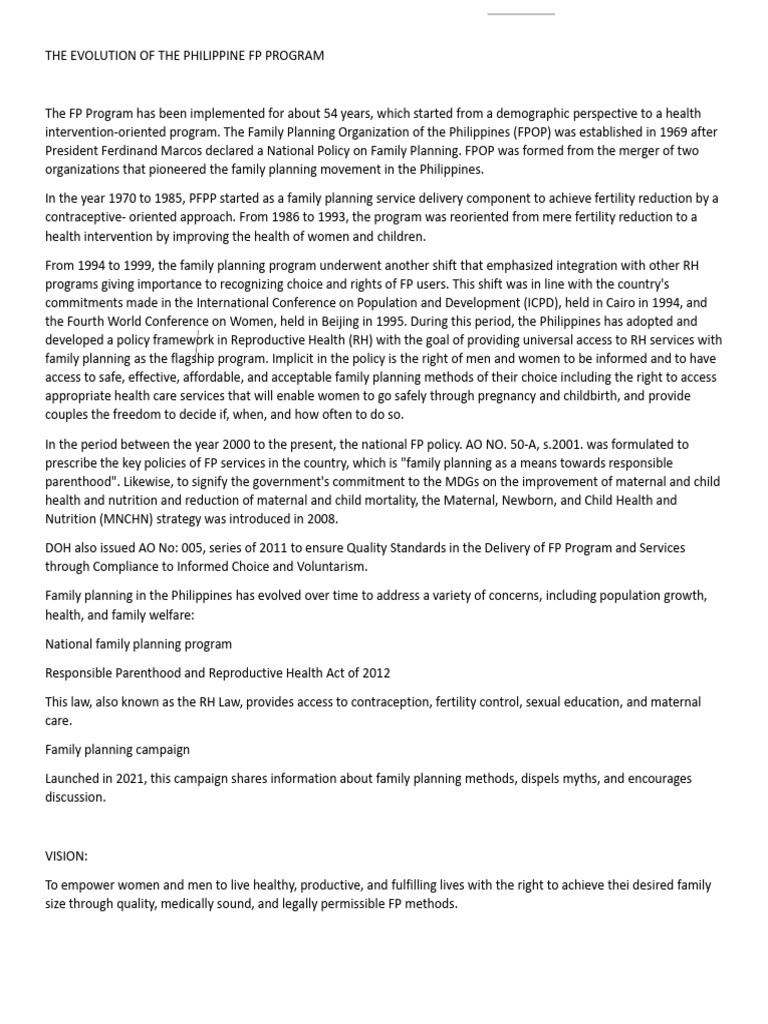 THE EVOLUTION OF THE PHILIPPINE FP PROGRAM

The FP Program has been implemented for about 54 years, which started from a demographic perspective to a health intervention-oriented program. The Family Planning Organization of the Philippines (FPOP) was established in 1969 after President Ferdinand Marcos declared a National Policy on Family Planning. FPOP was formed from the merger of two organizations that pioneered the family planning movement in the Philippines.

In the year 1970 to 1985, PFPP started as a family planning service delivery component to achieve fertility reduction by a contraceptive- oriented approach. From 1986 to 1993, the program was reoriented from mere fertility reduction to a health intervention by improving the health of women and children.

From 1994 to 1999, the family planning program underwent another shift that emphasized integration with other RH programs giving importance to recognizing choice and rights of FP users. This shift was in line with the country's commitments made in the International Conference on Population and Development (ICPD), held in Cairo in 1994, and the Fourth World Conference on Women, held in Beijing in 1995. During this period, the Philippines has adopted and developed a policy framework in Reproductive Health (RH) with the goal of providing universal access to RH services with family planning as the flagship program. Implicit in the policy is the right of men and women to be informed and to have access to safe, effective, affordable, and acceptable family planning methods of their choice including the right to access appropriate health care services that will enable women to go safely through pregnancy and childbirth, and provide couples the freedom to decide if, when, and how often to do so.

In the period between the year 2000 to the present, the national FP policy. AO NO. 50-A, s.2001. was formulated to prescribe the key policies of FP services in the country, which is "family planning as a means towards responsible parenthood". Likewise, to signify the government's commitment to the MDGs on the improvement of maternal and child health and nutrition and reduction of maternal and child mortality, the Maternal, Newborn, and Child Health and Nutrition (MNCHN) strategy was introduced in 2008.

DOH also issued AO No: 005, series of 2011 to ensure Quality Standards in the Delivery of FP Program and Services through Compliance to Informed Choice and Voluntarism.

Family planning in the Philippines has evolved over time to address a variety of concerns, including population growth, health, and family welfare:

National family planning program

Responsible Parenthood and Reproductive Health Act of 2012

This law, also known as the RH Law, provides access to contraception, fertility control, sexual education, and maternal care.

Family planning campaign

Launched in 2021, this campaign shares information about family planning methods, dispels myths, and encourages discussion.

VISION:

To empower women and men to live healthy, productive, and fulfilling lives with the right to achieve thei desired family size through quality, medically sound, and legally permissible FP methods.